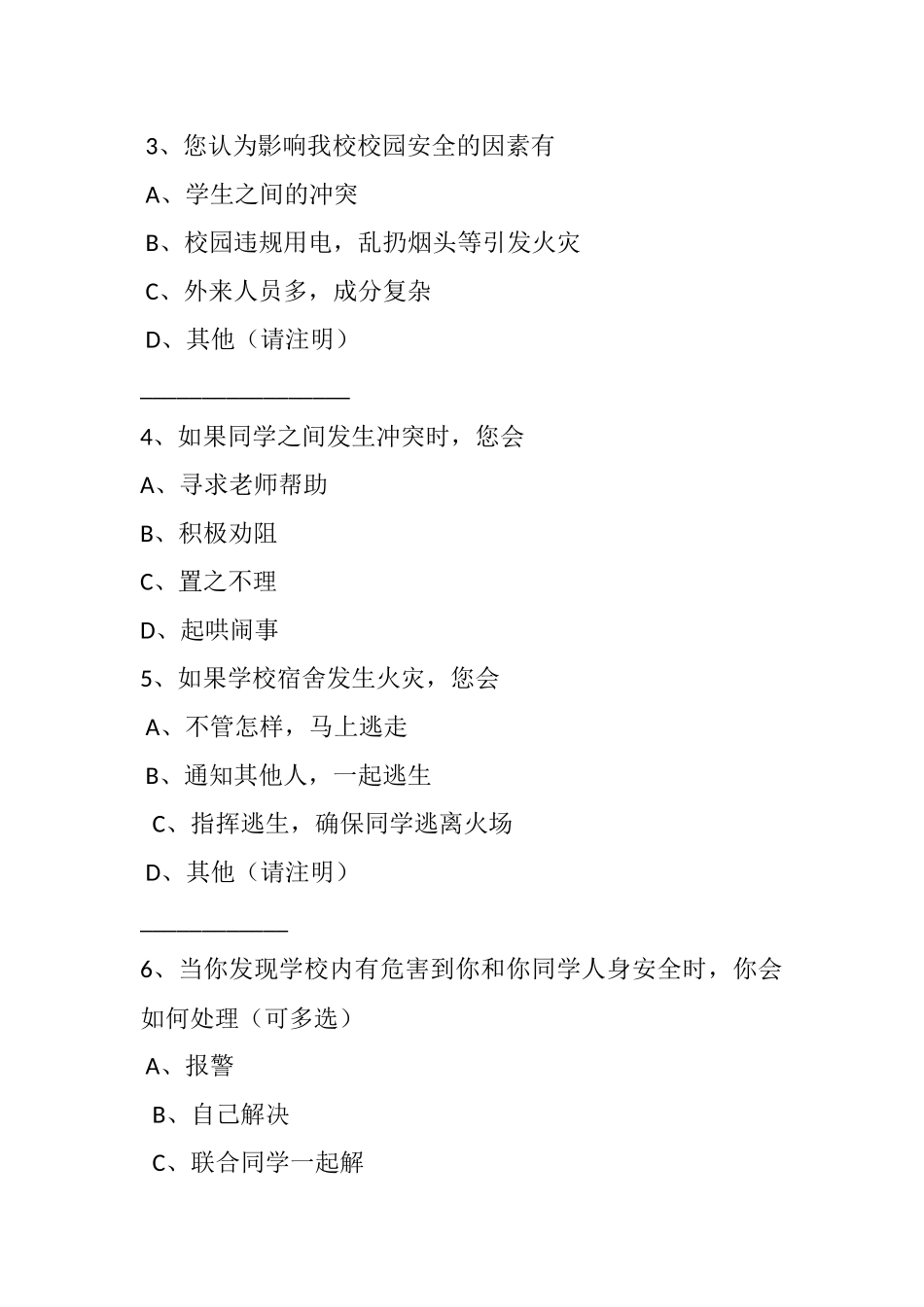 3、您认为影响我校校园安全的因素有

A、学生之间的冲突

B、校园违规用电，乱扔烟头等引发火灾

C、外来人员多，成分复杂

D、其他（请注明）

_________________

4、如果同学之间发生冲突时，您会

A、寻求老师帮助

B、积极劝阻

C、置之不理

D、起哄闹事

5、如果学校宿舍发生火灾，您会

A、不管怎样，马上逃走

B、通知其他人，一起逃生

C、指挥逃生，确保同学逃离火场

D、其他（请注明）

____________

6、当你发现学校内有危害到你和你同学人身安全时，你会如何处理（可多选）

A、报警

B、自己解决

C、联合同学一起解